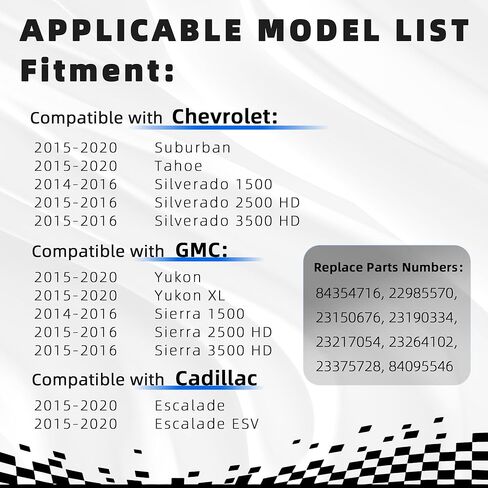 APPLICABLE MODEL LIST
Fitment:

Compatible with Chevrolet:

2015-2020 Suburban
2015-2020 Tahoe
2014-2016 Silverado 1500
2015-2016 Silverado 2500 HD
2015-2016 Silverado 3500 HD

Compatible with GMC:

2015-2020 Yukon
2015-2020 Yukon XL
2014-2016 Sierra 1500
2015-2016 Sierra 2500 HD
2015-2016 Sierra 3500 HD

Compatible with Cadillac

2015-2020 Escalade
2015-2020 Escalade ESV

Replace Parts Numbers:

84354716, 22985570, 23150676, 23190334, 23217054, 23264102, 23375728, 84095546